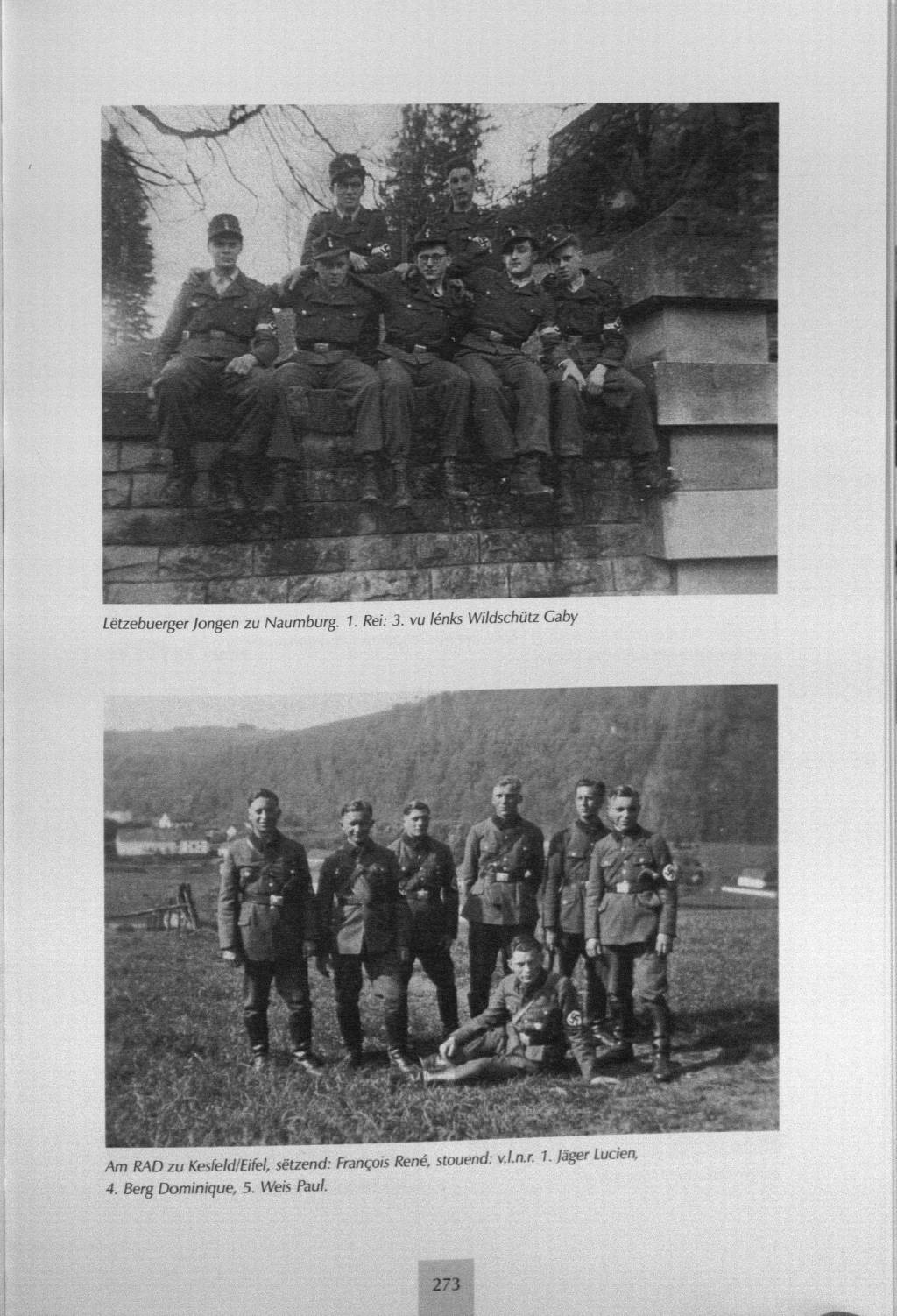 Lëtzebuerger Jongen zu Naumburg. 1. Rei: 3. vu lénks Wildschütz Gaby

Am RAD zu Kesfeld/Eifel, sëtzend: François René, stouend: v.l.n.r. 1. Jäger Lucien, 4. Berg Dominique, 5. Weis Paul.

273